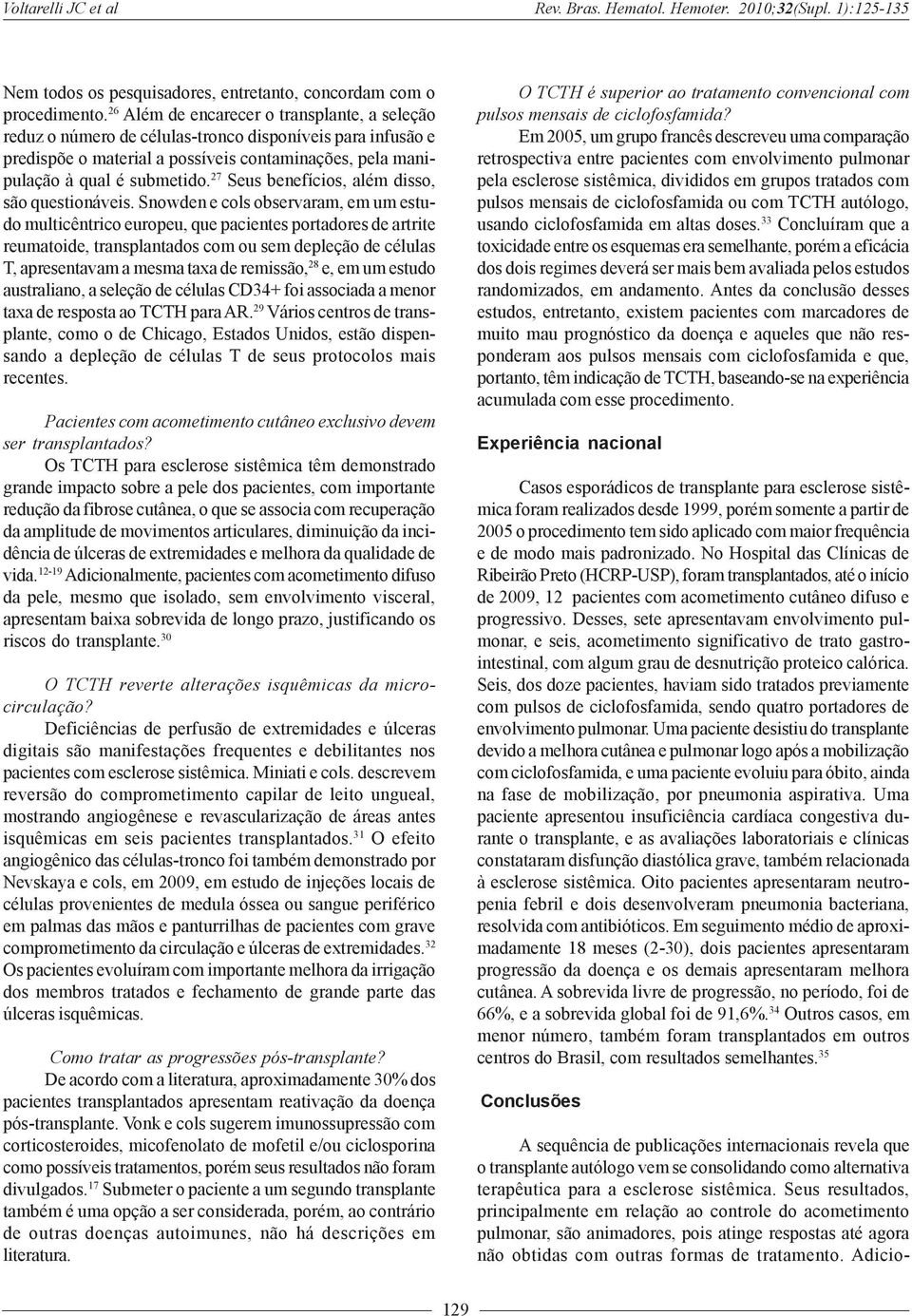 Voltarelli JC et al    Rev. Bras. Hematol. Hemoter. 2010;32(Supl. 1):125-135

Nem todos os pesquisadores, entretanto, concordam com o procedimento.$^{26}$ Além de encarecer o transplante, a seleção reduz o número de células-tronco disponíveis para infusão e predispõe o material a possíveis contaminações, pela manipulação à qual é submetido.$^{27}$ Seus benefícios, além disso, são questionáveis. Snowden e cols observaram, em um estudo multicêntrico europeu, que pacientes portadores de artrite reumatoide, transplantados com ou sem depleção de células T, apresentavam a mesma taxa de remissão,$^{28}$ e, em um estudo australiano, a seleção de células CD34+ foi associada a menor taxa de resposta ao TCTH para AR.$^{29}$ Vários centros de transplante, como o de Chicago, Estados Unidos, estão dispensando a depleção de células T de seus protocolos mais recentes.

Pacientes com acometimento cutâneo exclusivo devem ser transplantados?
Os TCTH para esclerose sistêmica têm demonstrado grande impacto sobre a pele dos pacientes, com importante redução da fibrose cutânea, o que se associa com recuperação da amplitude de movimentos articulares, diminuição da incidência de úlceras de extremidades e melhora da qualidade de vida.$^{12-19}$ Adicionalmente, pacientes com acometimento difuso da pele, mesmo que isolado, sem envolvimento visceral, apresentam baixa sobrevida de longo prazo, justificando os riscos do transplante.$^{30}$

O TCTH reverte alterações isquêmicas da microcirculação?
Deficiências de perfusão de extremidades e úlceras digitais são manifestações frequentes e debilitantes nos pacientes com esclerose sistêmica. Miniati e cols. descrevem reversão do comprometimento capilar de leito ungueal, mostrando angiogênese e revascularização de áreas antes isquêmicas em seis pacientes transplantados.$^{31}$ O efeito angiogênico das células-tronco foi também demonstrado por Nevskaya e cols, em 2009, em estudo de injeções locais de células provenientes de medula óssea ou sangue periférico em palmas das mãos e panturrilhas de pacientes com grave comprometimento da circulação e úlceras de extremidades.$^{32}$ Os pacientes evoluíram com importante melhora da irrigação dos membros tratados e fechamento de grande parte das úlceras isquêmicas.

Como tratar as progressões pós-transplante?
De acordo com a literatura, aproximadamente 30% dos pacientes transplantados apresentam reativação da doença pós-transplante. Vonk e cols sugerem imunossupressão com corticosteroides, micofenolato de mofetil e/ou ciclosporina como possíveis tratamentos, porém seus resultados não foram divulgados.$^{17}$ Submeter o paciente a um segundo transplante também é uma opção a ser considerada, porém, ao contrário de outras doenças autoimunes, não há descrições em literatura.

O TCTH é superior ao tratamento convencional com pulsos mensais de ciclofosfamida?
Em 2005, um grupo francês descreveu uma comparação retrospectiva entre pacientes com envolvimento pulmonar pela esclerose sistêmica, divididos em grupos tratados com pulsos mensais de ciclofosfamida ou com TCTH autólogo, usando ciclofosfamida em altas doses.$^{33}$ Concluíram que a toxicidade entre os esquemas era semelhante, porém a eficácia dos dois regimes deverá ser mais bem avaliada pelos estudos randomizados, em andamento. Antes da conclusão desses estudos, entretanto, existem pacientes com marcadores de muito mau prognóstico da doença e aqueles que não responderam aos pulsos mensais com ciclofosfamida e que, portanto, têm indicação de TCTH, baseando-se na experiência acumulada com esse procedimento.

Experiência nacional

Casos esporádicos de transplante para esclerose sistêmica foram realizados desde 1999, porém somente a partir de 2005 o procedimento tem sido aplicado com maior frequência e de modo mais padronizado. No Hospital das Clínicas de Ribeirão Preto (HCRP-USP), foram transplantados, até o início de 2009, 12 pacientes com acometimento cutâneo difuso e progressivo. Desses, sete apresentavam envolvimento pulmonar, e seis, acometimento significativo de trato gastrointestinal, com algum grau de desnutrição proteico calórica. Seis, dos doze pacientes, haviam sido tratados previamente com pulsos de ciclofosfamida, sendo quatro portadores de envolvimento pulmonar. Uma paciente desistiu do transplante devido a melhora cutânea e pulmonar logo após a mobilização com ciclofosfamida, e uma paciente evoluiu para óbito, ainda na fase de mobilização, por pneumonia aspirativa. Uma paciente apresentou insuficiência cardíaca congestiva durante o transplante, e as avaliações laboratoriais e clínicas constataram disfunção diastólica grave, também relacionada à esclerose sistêmica. Oito pacientes apresentaram neutropenia febril e dois desenvolveram pneumonia bacteriana, resolvida com antibióticos. Em seguimento médio de aproximadamente 18 meses (2-30), dois pacientes apresentaram progressão da doença e os demais apresentaram melhora cutânea. A sobrevida livre de progressão, no período, foi de 66%, e a sobrevida global foi de 91,6%.$^{34}$ Outros casos, em menor número, também foram transplantados em outros centros do Brasil, com resultados semelhantes.$^{35}$

Conclusões

A sequência de publicações internacionais revela que o transplante autólogo vem se consolidando como alternativa terapêutica para a esclerose sistêmica. Seus resultados, principalmente em relação ao controle do acometimento pulmonar, são animadores, pois atinge respostas até agora não obtidas com outras formas de tratamento. Adicio-

129